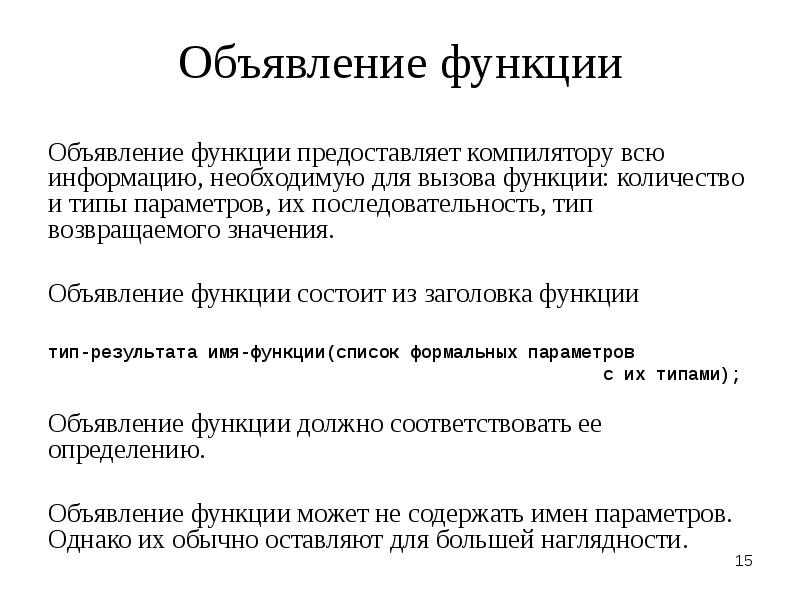 Объявление функции

Объявление функции предоставляет компилятору всю информацию, необходимую для вызова функции: количество и типы параметров, их последовательность, тип возвращаемого значения.

Объявление функции состоит из заголовка функции

тип-результата имя-функции(список формальных параметров с их типами);

Объявление функции должно соответствовать ее определению.

Объявление функции может не содержать имен параметров. Однако их обычно оставляют для большей наглядности.

15